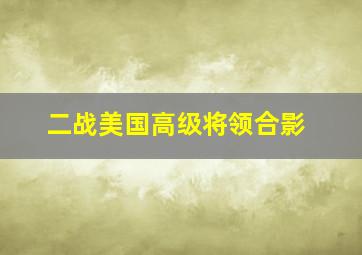 二战美国高级将领合影